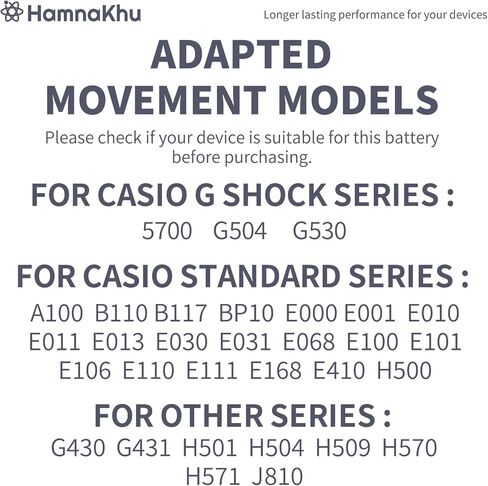 HamnaKhu

Longer lasting performance for your devices

ADAPTED MOVEMENT MODELS

Please check if your device is suitable for this battery before purchasing.

FOR CASIO G SHOCK SERIES :

5700 G504 G530

FOR CASIO STANDARD SERIES :

A100 B110 B117 BP10 E000 E001 E010 E011 E013 E030 E031 E068 E100 E101 E106 E110 E111 E168 E410 H500

FOR OTHER SERIES :

G430 G431 H501 H504 H509 H570 H571 J810